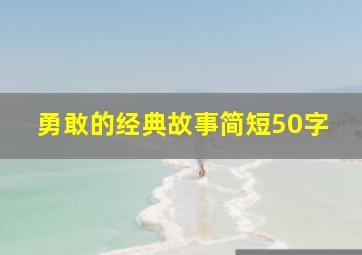 勇敢的经典故事简短50字